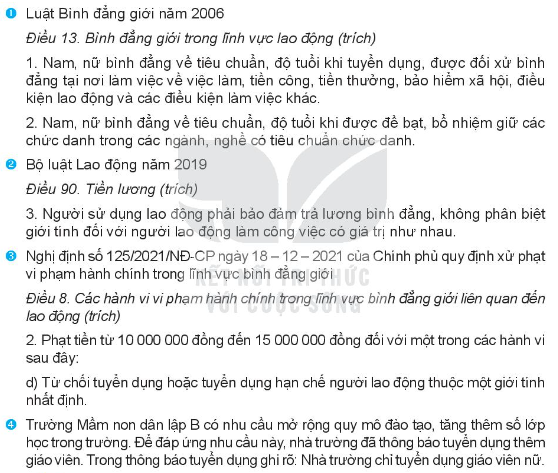 1 Luật Bình đẳng giới năm 2006

Điều 13. Bình đẳng giới trong lĩnh vực lao động (trích)

1. Nam, nữ bình đẳng về tiêu chuẩn, độ tuổi khi tuyển dụng, được đối xử bình đẳng tại nơi làm việc về việc làm, tiền công, tiền thưởng, bảo hiểm xã hội, điều kiện lao động và các điều kiện làm việc khác.

2. Nam, nữ bình đẳng về tiêu chuẩn, độ tuổi khi được đề bạt, bổ nhiệm giữ các chức danh trong các ngành, nghề có tiêu chuẩn chức danh.

2 Bộ luật Lao động năm 2019

Điều 90. Tiền lương (trích)

3. Người sử dụng lao động phải bảo đảm trả lương bình đẳng, không phân biệt giới tính đối với người lao động làm công việc có giá trị như nhau.

3 Nghị định số 125/2021/NĐ-CP ngày 18 – 12 – 2021 của Chính phủ quy định xử phạt vi phạm hành chính trong lĩnh vực bình đẳng giới

Điều 8. Các hành vi vi phạm hành chính trong lĩnh vực bình đẳng giới liên quan đến lao động (trích)

2. Phạt tiền từ 10 000 000 đồng đến 15 000 000 đồng đối với một trong các hành vi sau đây:

d) Từ chối tuyển dụng hoặc tuyển dụng hạn chế người lao động thuộc một giới tính nhất định.

4 Trường Mầm non dân lập B có nhu cầu mở rộng quy mô đào tạo, tăng thêm số lớp học trong trường. Để đáp ứng nhu cầu này, nhà trường đã thông báo tuyển dụng thêm giáo viên. Trong thông báo tuyển dụng ghi rõ: Nhà trường chỉ tuyển dụng giáo viên nữ.

KẾT NỐI TRI THỨC VỚI CUỘC SỐNG